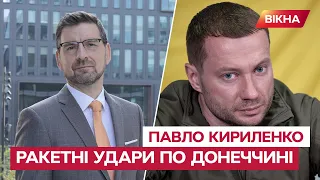 ВІКНА

ПАВЛО КИРИЛЕНКО
РАКЕТНІ УДАРИ ПО ДОНЕЧЧИНІ